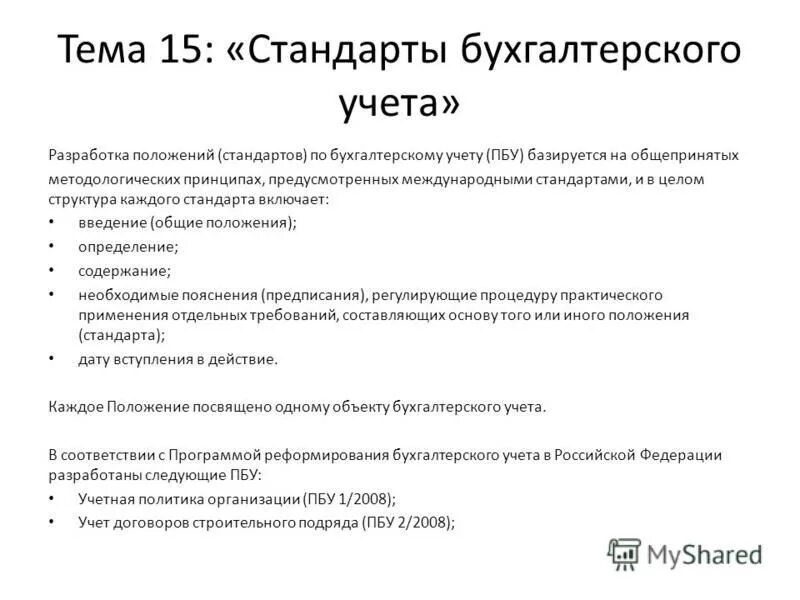 Тема 15: «Стандарты бухгалтерского учета»

Разработка положений (стандартов) по бухгалтерскому учету (ПБУ) базируется на общепринятых методологических принципах, предусмотренных международными стандартами, и в целом структура каждого стандарта включает:

• введение (общие положения);
• определение;
• содержание;
• необходимые пояснения (предписания), регулирующие процедуру практического применения отдельных требований, составляющих основу того или иного положения (стандарта);
• дату вступления в действие.

Каждое Положение посвящено одному объекту бухгалтерского учета.

В соответствии с Программой реформирования бухгалтерского учета в Российской Федерации разработаны следующие ПБУ:

• Учетная политика организации (ПБУ 1/2008);
• Учет договоров строительного подряда (ПБУ 2/2008);

MyShared